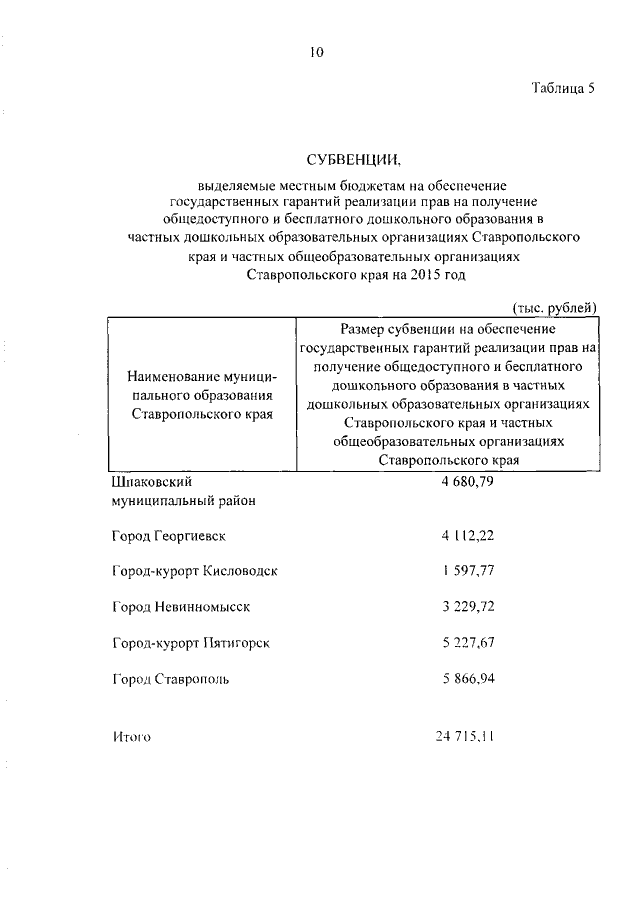 10

Таблица 5

СУБВЕНЦИИ,

выделяемые местным бюджетам на обеспечение государственных гарантий реализации прав на получение общедоступного и бесплатного дошкольного образования в частных дошкольных образовательных организациях Ставропольского края и частных общеобразовательных организациях Ставропольского края на 2015 год

(тыс. рублей)

| Наименование муниципального образования Ставропольского края | Размер субвенции на обеспечение государственных гарантий реализации прав на получение общедоступного и бесплатного дошкольного образования в частных дошкольных образовательных организациях Ставропольского края и частных общеобразовательных организациях Ставропольского края |
|---|---|
| Шпаковский муниципальный район | 4 680,79 |
| Город Георгиевск | 4 112,22 |
| Город-курорт Кисловодск | 1 597,77 |
| Город Невинномысск | 3 229,72 |
| Город-курорт Пятигорск | 5 227,67 |
| Город Ставрополь | 5 866,94 |
| Итого | 24 715,11 |